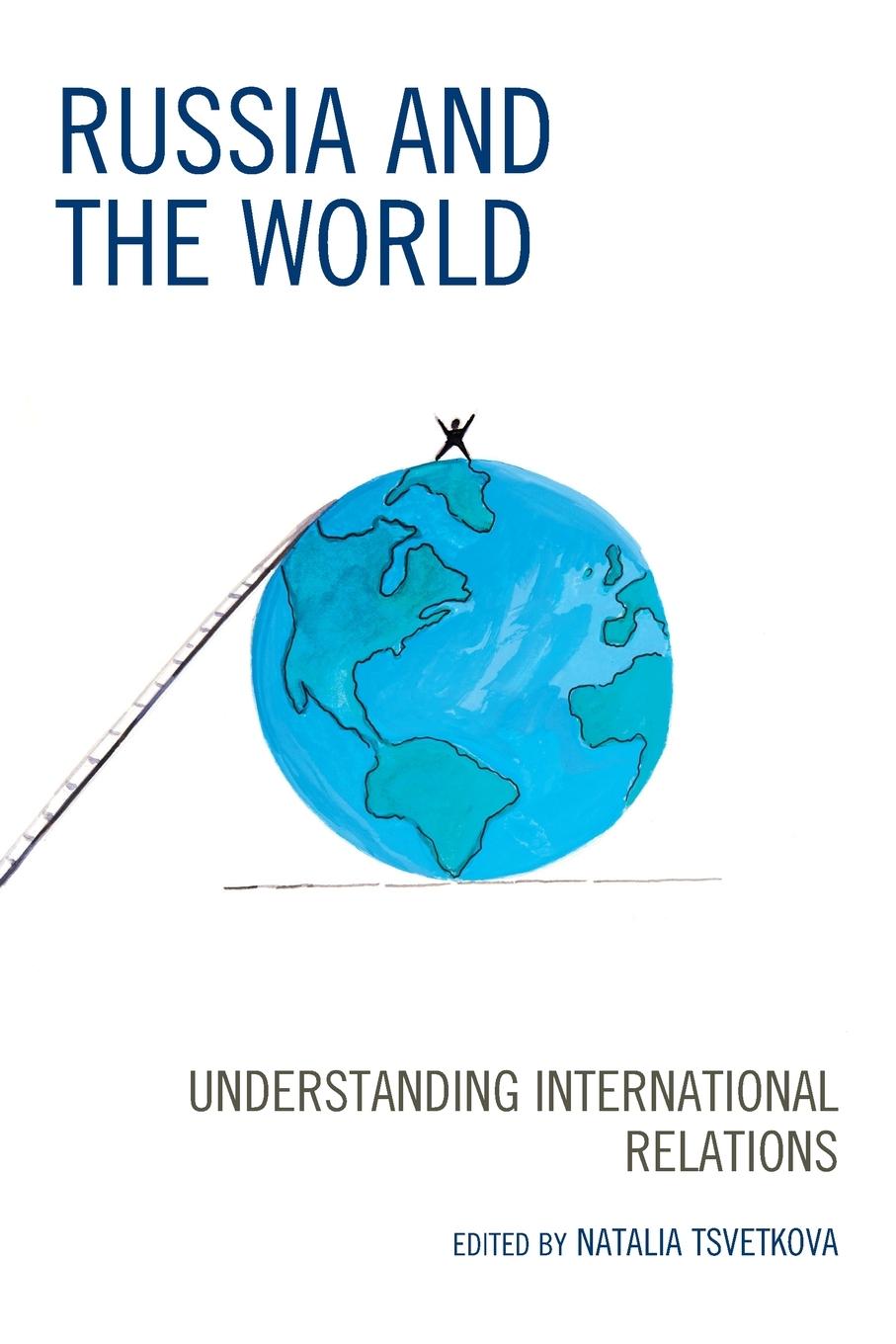 RUSSIA AND THE WORLD

UNDERSTANDING INTERNATIONAL RELATIONS

EDITED BY NATALIA TSVETKOVA